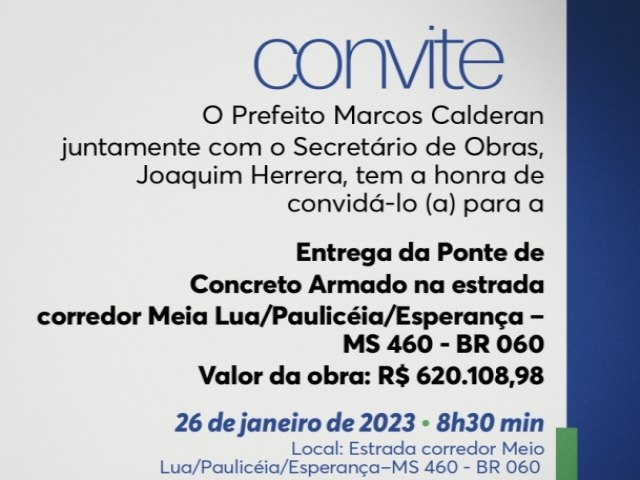 convite

O Prefeito Marcos Calderan juntamente com o Secretário de Obras, Joaquim Herrera, tem a honra de convidá-lo (a) para a

Entrega da Ponte de Concreto Armado na estrada corredor Meia Lua/Paulicéia/Esperança – MS 460 - BR 060
Valor da obra: R$ 620.108,98

26 de janeiro de 2023 • 8h30 min
Local: Estrada corredor Meio Lua/Paulicéia/Esperança–MS 460 - BR 060